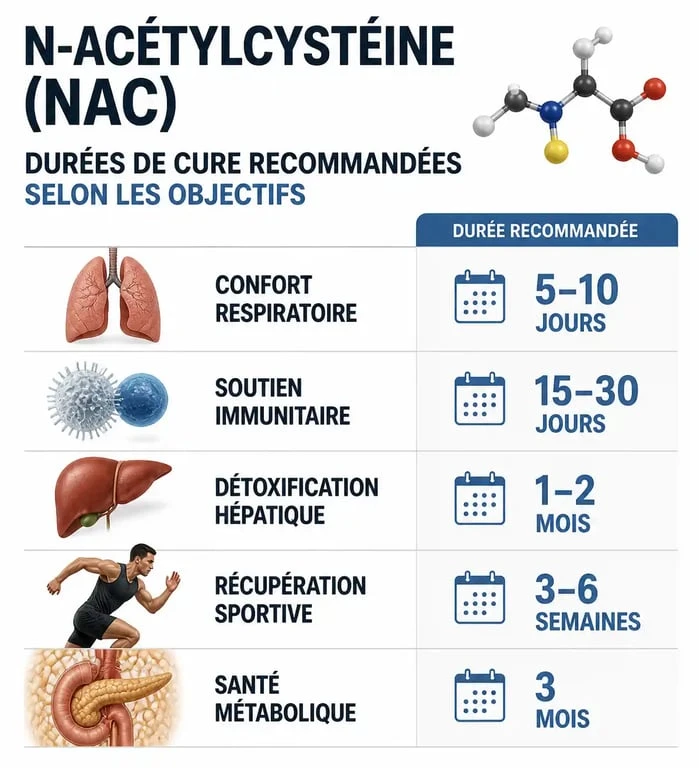 N-ACÉTYLCYSTÉINE (NAC)

DURÉES DE CURE RECOMMANDÉES
SELON LES OBJECTIFS

| | DURÉE RECOMMANDÉE |
|---|---|
| CONFORT RESPIRATOIRE | 5–10 JOURS |
| SOUTIEN IMMUNITAIRE | 15–30 JOURS |
| DÉTOXIFICATION HÉPATIQUE | 1–2 MOIS |
| RÉCUPÉRATION SPORTIVE | 3–6 SEMAINES |
| SANTÉ MÉTABOLIQUE | 3 MOIS |